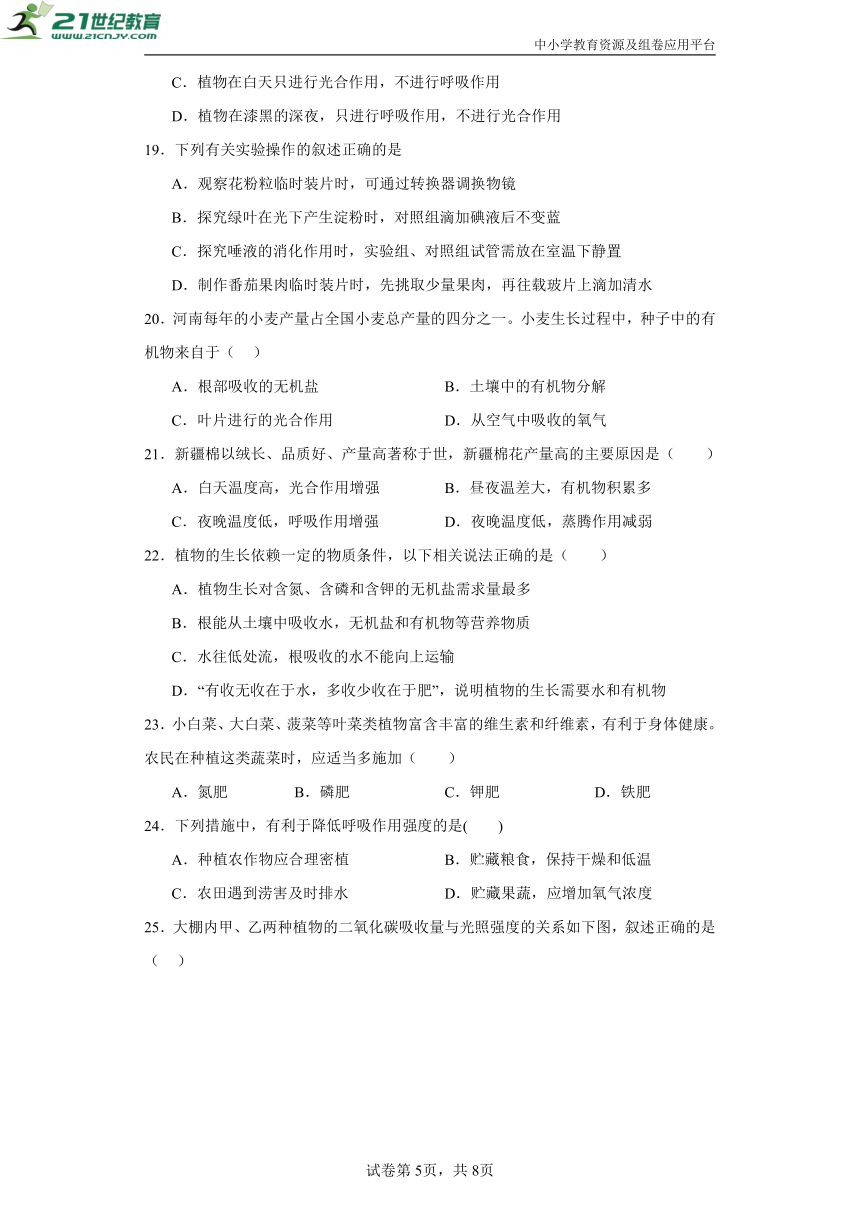 21世纪教育
www.21cnjy.com
中小学教育资源及组卷应用平台

C．植物在白天只进行光合作用，不进行呼吸作用

D．植物在漆黑的深夜，只进行呼吸作用，不进行光合作用

19．下列有关实验操作的叙述正确的是

A．观察花粉粒临时装片时，可通过转换器调换物镜

B．探究绿叶在光下产生淀粉时，对照组滴加碘液后不变蓝

C．探究唾液的消化作用时，实验组、对照组试管需放在室温下静置

D．制作番茄果肉临时装片时，先挑取少量果肉，再往载玻片上滴加清水

20．河南每年的小麦产量占全国小麦总产量的四分之一。小麦生长过程中，种子中的有机物来自于（　）

A．根部吸收的无机盐

B．土壤中的有机物分解

C．叶片进行的光合作用

D．从空气中吸收的氧气

21．新疆棉以绒长、品质好、产量高著称于世，新疆棉花产量高的主要原因是（　　）

A．白天温度高，光合作用增强

B．昼夜温差大，有机物积累多

C．夜晚温度低，呼吸作用增强

D．夜晚温度低，蒸腾作用减弱

22．植物的生长依赖一定的物质条件，以下相关说法正确的是（　　）

A．植物生长对含氮、含磷和含钾的无机盐需求量最多

B．根能从土壤中吸收水，无机盐和有机物等营养物质

C．水往低处流，根吸收的水不能向上运输

D．“有收无收在于水，多收少收在于肥”，说明植物的生长需要水和有机物

23．小白菜、大白菜、菠菜等叶菜类植物富含丰富的维生素和纤维素，有利于身体健康。农民在种植这类蔬菜时，应适当多施加（　　）

A．氮肥

B．磷肥

C．钾肥

D．铁肥

24．下列措施中，有利于降低呼吸作用强度的是(　　)

A．种植农作物应合理密植

B．贮藏粮食，保持干燥和低温

C．农田遇到涝害及时排水

D．贮藏果蔬，应增加氧气浓度

25．大棚内甲、乙两种植物的二氧化碳吸收量与光照强度的关系如下图，叙述正确的是（　）

试卷第5页，共8页